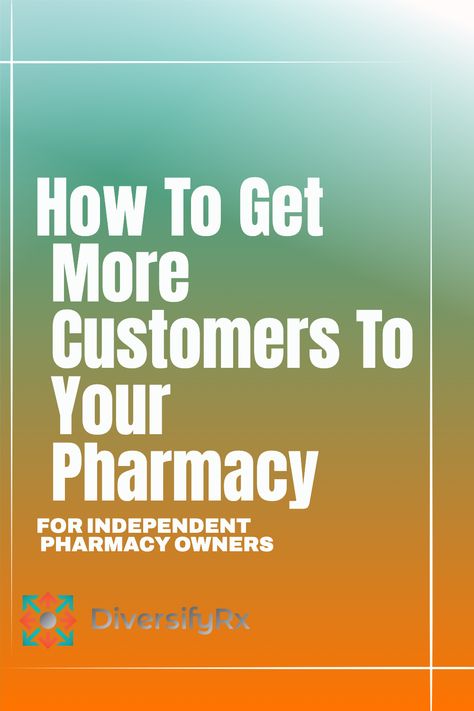 How To Get More Customers To Your Pharmacy

FOR INDEPENDENT PHARMACY OWNERS

DiversifyRx